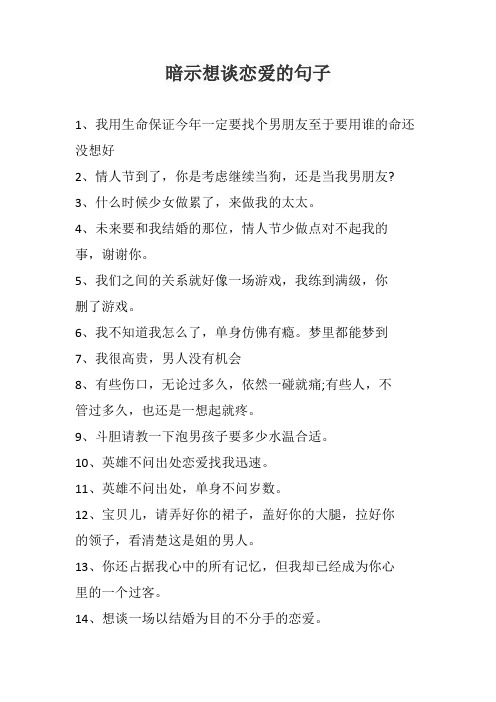 暗示想谈恋爱的句子

1、我用生命保证今年一定要找个男朋友至于要用谁的命还没想好

2、情人节到了，你是考虑继续当狗，还是当我男朋友?

3、什么时候少女做累了，来做我的太太。

4、未来要和我结婚的那位，情人节少做点对不起我的事，谢谢你。

5、我们之间的关系就好像一场游戏，我练到满级，你删了游戏。

6、我不知道我怎么了，单身仿佛有瘾。梦里都能梦到

7、我很高贵，男人没有机会

8、有些伤口，无论过多久，依然一碰就痛;有些人，不管过多久，也还是一想起就疼。

9、斗胆请教一下泡男孩子要多少水温合适。

10、英雄不问出处恋爱找我迅速。

11、英雄不问出处，单身不问岁数。

12、宝贝儿，请弄好你的裙子，盖好你的大腿，拉好你的领子，看清楚这是姐的男人。

13、你还占据我心中的所有记忆，但我却已经成为你心里的一个过客。

14、想谈一场以结婚为目的不分手的恋爱。